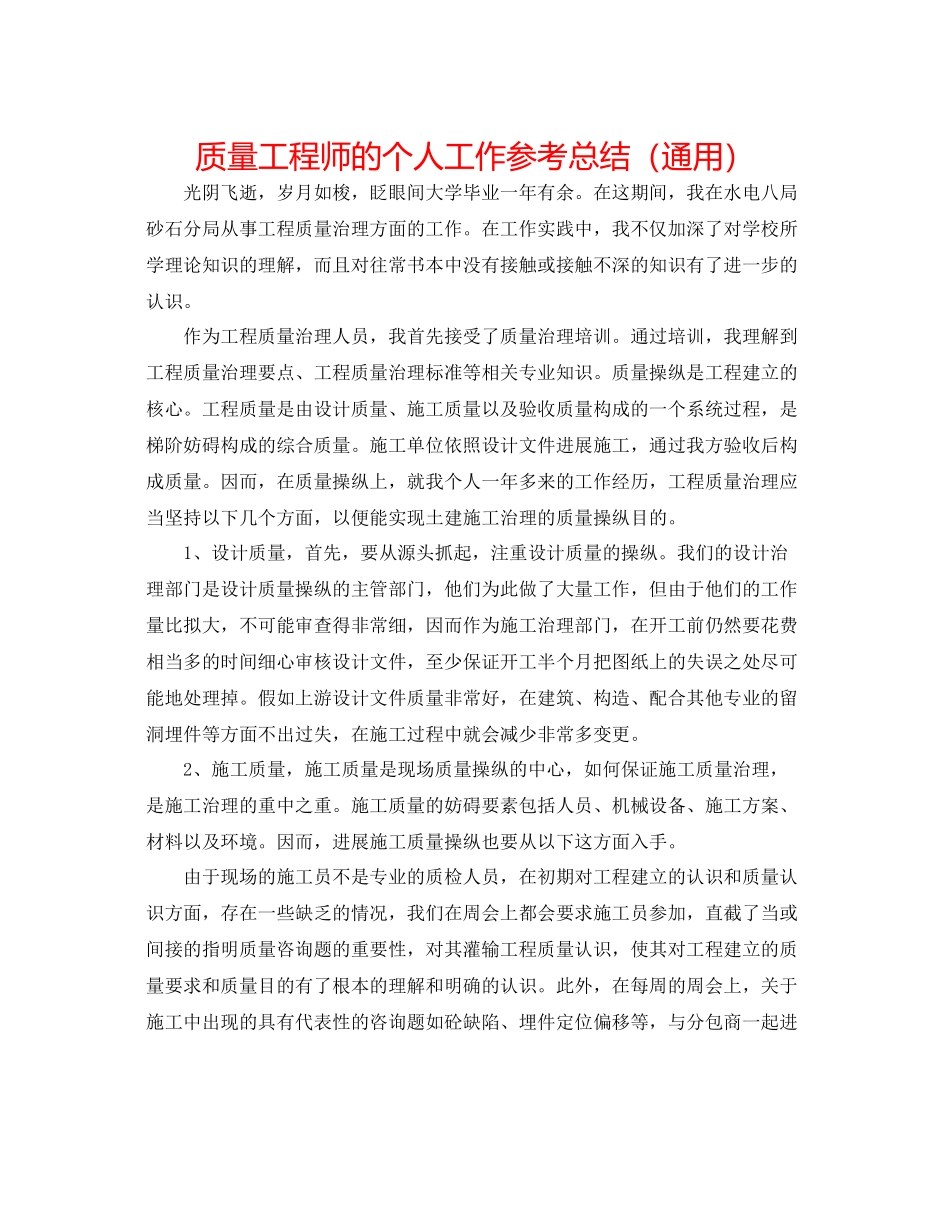 质量工程师的个人工作参考总结（通用）

光阴飞逝，岁月如梭，眨眼间大学毕业一年有余。在这期间，我在水电八局砂石分局从事工程质量治理方面的工作。在工作实践中，我不仅加深了对学校所学理论知识的理解，而且对往常书本中没有接触或接触不深的知识有了进一步的认识。

作为工程质量治理人员，我首先接受了质量治理培训。通过培训，我理解到工程质量治理要点、工程质量治理标准等相关专业知识。质量操纵是工程建立的核心。工程质量是由设计质量、施工质量以及验收质量构成的一个系统过程，是梯阶妨碍构成的综合质量。施工单位依照设计文件进展施工，通过我方验收后构成质量。因而，在质量操纵上，就我个人一年多来的工作经历，工程质量治理应当坚持以下几个方面，以便能实现土建施工治理的质量操纵目的。

1、设计质量，首先，要从源头抓起，注重设计质量的操纵。我们的设计治理部门是设计质量操纵的主管部门，他们为此做了大量工作，但由于他们的工作量比拟大，不可能审查得非常细，因而作为施工治理部门，在开工前仍然要花费相当多的时间细心审核设计文件，至少保证开工半个月把图纸上的失误之处尽可能地处理掉。假如上游设计文件质量非常好，在建筑、构造、配合其他专业的留洞埋件等方面不出过失，在施工过程中就会减少非常多变更。

2、施工质量，施工质量是现场质量操纵的中心，如何保证施工质量治理，是施工治理的重中之重。施工质量的妨碍要素包括人员、机械设备、施工方案、材料以及环境。因而，进展施工质量操纵也要从以下这方面入手。

由于现场的施工员不是专业的质检人员，在初期对工程建立的认识和质量认识方面，存在一些缺乏的情况，我们在周会上都会要求施工员参加，直截了当或间接的指明质量咨询题的重要性，对其灌输工程质量认识，使其对工程建立的质量要求和质量目的有了根本的理解和明确的认识。此外，在每周的周会上，关于施工中出现的具有代表性的咨询题如砼缺陷、埋件定位偏移等，与分包商一起进